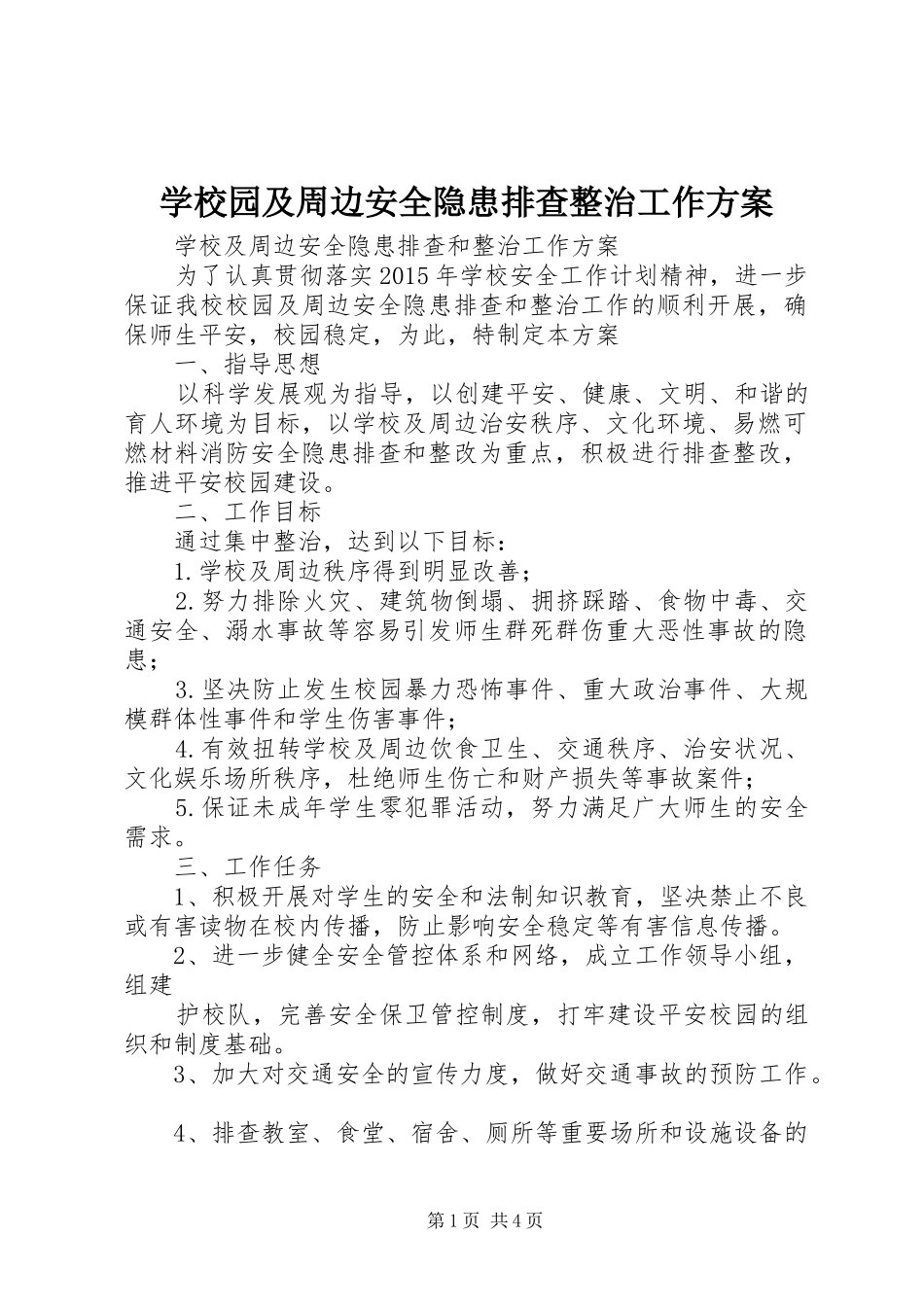 学校园及周边安全隐患排查整治工作方案

学校及周边安全隐患排查和整治工作方案

为了认真贯彻落实2015年学校安全工作计划精神，进一步保证我校校园及周边安全隐患排查和整治工作的顺利开展，确保师生平安，校园稳定，为此，特制定本方案

一、指导思想

以科学发展观为指导，以创建平安、健康、文明、和谐的育人环境为目标，以学校及周边治安秩序、文化环境、易燃可燃材料消防安全隐患排查和整改为重点，积极进行排查整改，推进平安校园建设。

二、工作目标

通过集中整治，达到以下目标：

1.学校及周边秩序得到明显改善；

2.努力排除火灾、建筑物倒塌、拥挤踩踏、食物中毒、交通安全、溺水事故等容易引发师生群死群伤重大恶性事故的隐患；

3.坚决防止发生校园暴力恐怖事件、重大政治事件、大规模群体性事件和学生伤害事件；

4.有效扭转学校及周边饮食卫生、交通秩序、治安状况、文化娱乐场所秩序，杜绝师生伤亡和财产损失等事故案件；

5.保证未成年学生零犯罪活动，努力满足广大师生的安全需求。

三、工作任务

1、积极开展对学生的安全和法制知识教育，坚决禁止不良或有害读物在校内传播，防止影响安全稳定等有害信息传播。

2、进一步健全安全管控体系和网络，成立工作领导小组，组建

护校队，完善安全保卫管控制度，打牢建设平安校园的组织和制度基础。

3、加大对交通安全的宣传力度，做好交通事故的预防工作。

4、排查教室、食堂、宿舍、厕所等重要场所和设施设备的

第1页 共4页